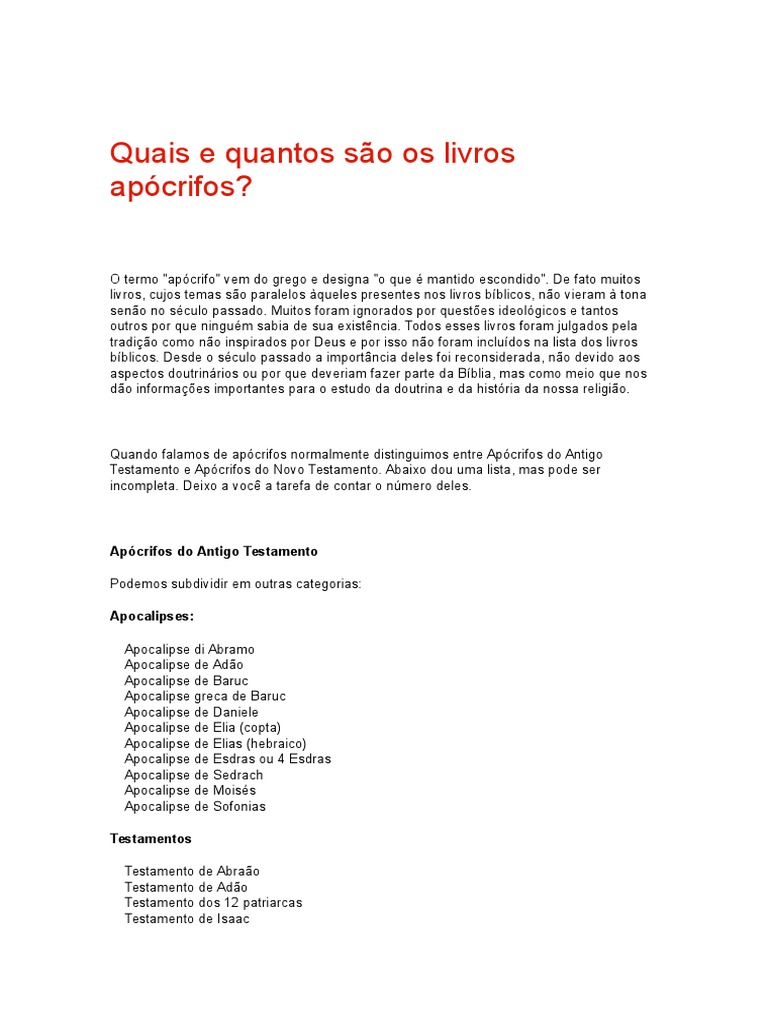 Quais e quantos são os livros apócrifos?

O termo "apócrifo" vem do grego e designa "o que é mantido escondido". De fato muitos livros, cujos temas são paralelos àqueles presentes nos livros bíblicos, não vieram à tona senão no século passado. Muitos foram ignorados por questões ideológicos e tantos outros por que ninguém sabia de sua existência. Todos esses livros foram julgados pela tradição como não inspirados por Deus e por isso não foram incluídos na lista dos livros bíblicos. Desde o século passado a importância deles foi reconsiderada, não devido aos aspectos doutrinários ou por que deveriam fazer parte da Bíblia, mas como meio que nos dão informações importantes para o estudo da doutrina e da história da nossa religião.

Quando falamos de apócrifos normalmente distinguimos entre Apócrifos do Antigo Testamento e Apócrifos do Novo Testamento. Abaixo dou uma lista, mas pode ser incompleta. Deixo a você a tarefa de contar o número deles.

Apócrifos do Antigo Testamento

Podemos subdividir em outras categorias:

Apocalipses:

Apocalipse di Abramo
Apocalipse de Adão
Apocalipse de Baruc
Apocalipse greca de Baruc
Apocalipse de Daniele
Apocalipse de Elia (copta)
Apocalipse de Elias (hebraico)
Apocalipse de Esdras ou 4 Esdras
Apocalipse de Sedrach
Apocalipse de Moisés
Apocalipse de Sofonias

Testamentos

Testamento de Abraão
Testamento de Adão
Testamento dos 12 patriarcas
Testamento de Isaac